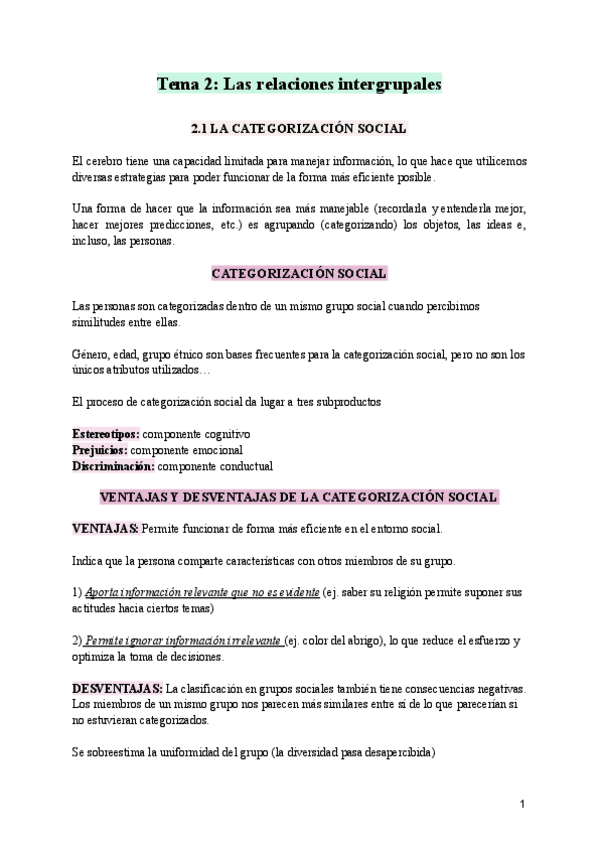 Tema 2: Las relaciones intergrupales

2.1 LA CATEGORIZACIÓN SOCIAL

El cerebro tiene una capacidad limitada para manejar información, lo que hace que utilicemos diversas estrategias para poder funcionar de la forma más eficiente posible.

Una forma de hacer que la información sea más manejable (recordarla y entenderla mejor, hacer mejores predicciones, etc.) es agrupando (categorizando) los objetos, las ideas e, incluso, las personas.

CATEGORIZACIÓN SOCIAL

Las personas son categorizadas dentro de un mismo grupo social cuando percibimos similitudes entre ellas.

Género, edad, grupo étnico son bases frecuentes para la categorización social, pero no son los únicos atributos utilizados…

El proceso de categorización social da lugar a tres subproductos

Estereotipos: componente cognitivo
Prejuicios: componente emocional
Discriminación: componente conductual

VENTAJAS Y DESVENTAJAS DE LA CATEGORIZACIÓN SOCIAL

VENTAJAS: Permite funcionar de forma más eficiente en el entorno social.

Indica que la persona comparte características con otros miembros de su grupo.

1) Aporta información relevante que no es evidente (ej. saber su religión permite suponer sus actitudes hacia ciertos temas)

2) Permite ignorar información irrelevante (ej. color del abrigo), lo que reduce el esfuerzo y optimiza la toma de decisiones.

DESVENTAJAS: La clasificación en grupos sociales también tiene consecuencias negativas. Los miembros de un mismo grupo nos parecen más similares entre sí de lo que parecerían si no estuvieran categorizados.

Se sobreestima la uniformidad del grupo (la diversidad pasa desapercibida)

1